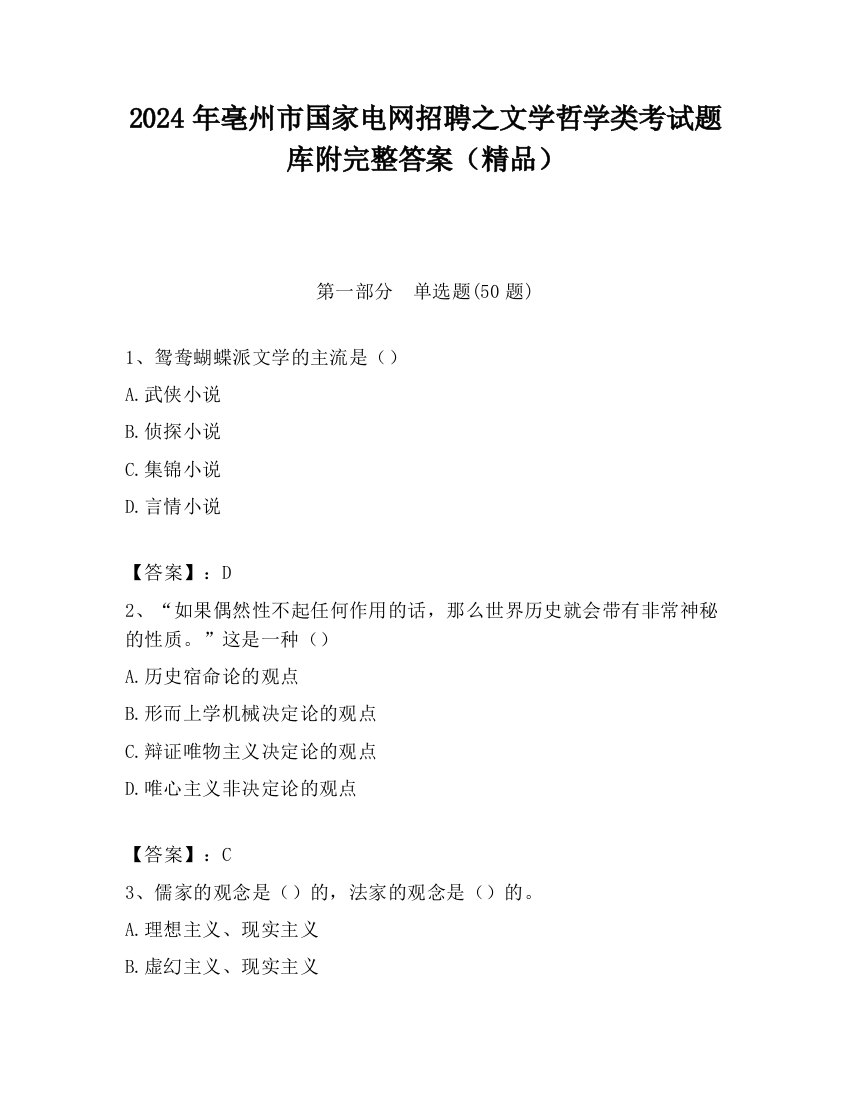 2024 年亳州市国家电网招聘之文学哲学类考试题库附完整答案（精品）

第一部分　单选题(50 题)

1、鸳鸯蝴蝶派文学的主流是（）

A.武侠小说

B.侦探小说

C.集锦小说

D.言情小说

【答案】：D

2、“如果偶然性不起任何作用的话，那么世界历史就会带有非常神秘的性质。”这是一种（）

A.历史宿命论的观点

B.形而上学机械决定论的观点

C.辩证唯物主义决定论的观点

D.唯心主义非决定论的观点

【答案】：C

3、儒家的观念是（）的，法家的观念是（）的。

A.理想主义、现实主义

B.虚幻主义、现实主义